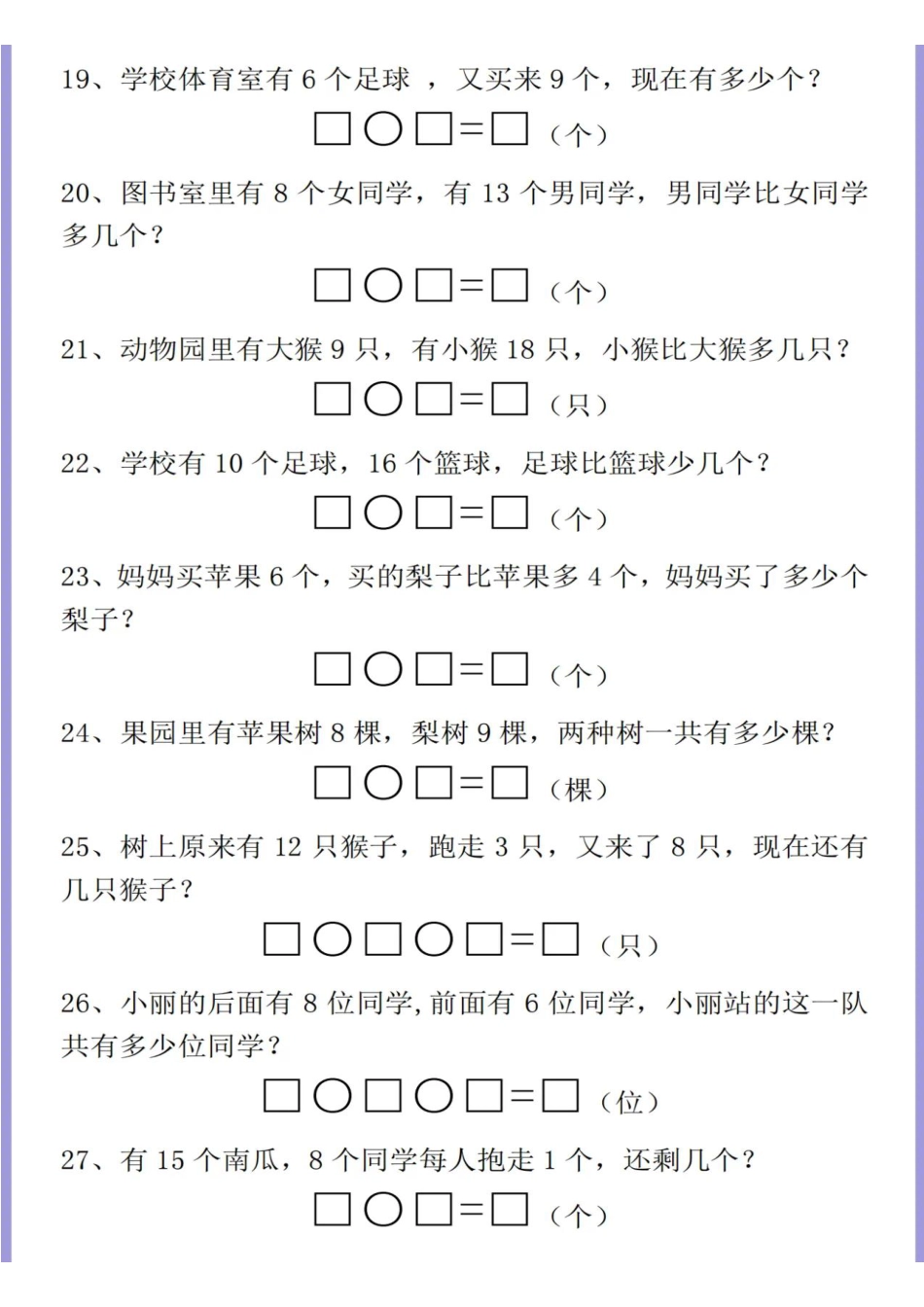 19、学校体育室有 6 个足球 ，又买来 9 个，现在有多少个？

□○□=□（个）

20、图书室里有 8 个女同学，有 13 个男同学，男同学比女同学多几个？

□○□=□（个）

21、动物园里有大猴 9 只，有小猴 18 只，小猴比大猴多几只？

□○□=□（只）

22、学校有 10 个足球，16 个篮球，足球比篮球少几个？

□○□=□（个）

23、妈妈买苹果 6 个，买的梨子比苹果多 4 个，妈妈买了多少个梨子？

□○□=□（个）

24、果园里有苹果树 8 棵，梨树 9 棵，两种树一共有多少棵？

□○□=□（棵）

25、树上原来有 12 只猴子，跑走 3 只，又来了 8 只，现在还有几只猴子？

□○□○□=□（只）

26、小丽的后面有 8 位同学，前面有 6 位同学，小丽站的这一队共有多少位同学？

□○□○□=□（位）

27、有 15 个南瓜，8 个同学每人抱走 1 个，还剩几个？

□○□=□（个）